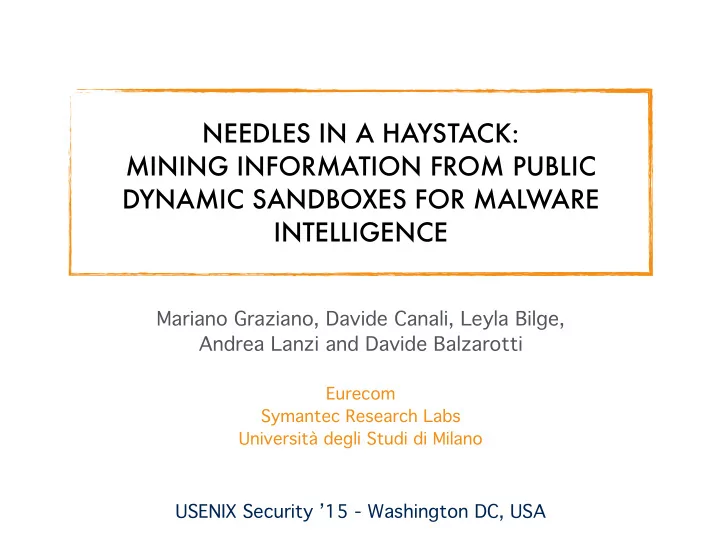 NEEDLES IN A HAYSTACK:
MINING INFORMATION FROM PUBLIC DYNAMIC SANDBOXES FOR MALWARE INTELLIGENCE

Mariano Graziano, Davide Canali, Leyla Bilge, Andrea Lanzi and Davide Balzarotti

Eurecom
Symantec Research Labs
Università degli Studi di Milano

USENIX Security '15 - Washington DC, USA